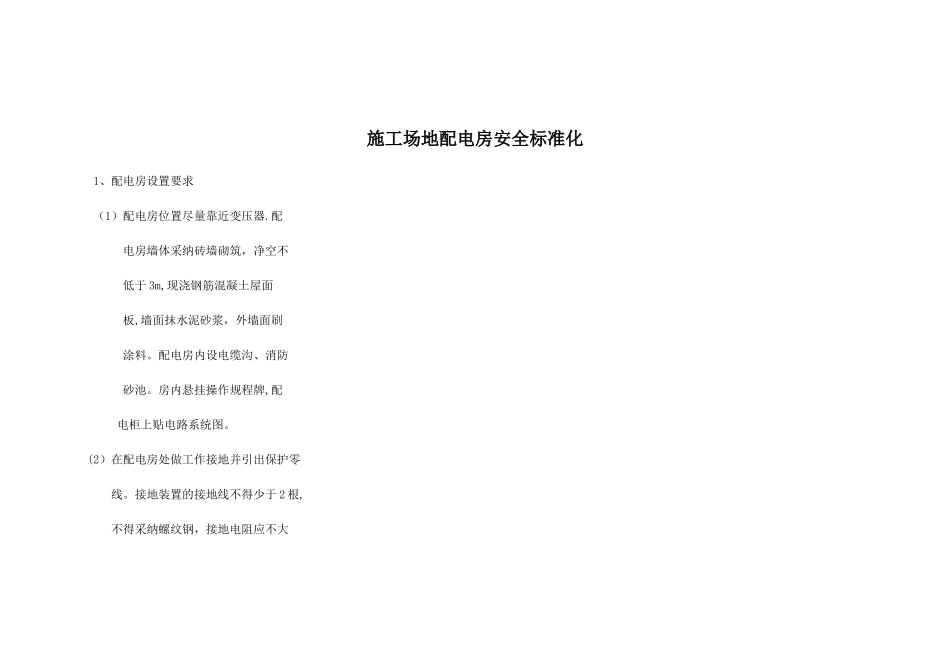 施工场地配电房安全标准化

1、配电房设置要求

（1）配电房位置尽量靠近变压器.配电房墙体采纳砖墙砌筑，净空不低于3m,现浇钢筋混凝土屋面板,墙面抹水泥砂浆，外墙面刷涂料。配电房内设电缆沟、消防砂池。房内悬挂操作规程牌,配电柜上贴电路系统图。

(2）在配电房处做工作接地并引出保护零线。接地装置的接地线不得少于2根,不得采纳螺纹钢，接地电阻应不大